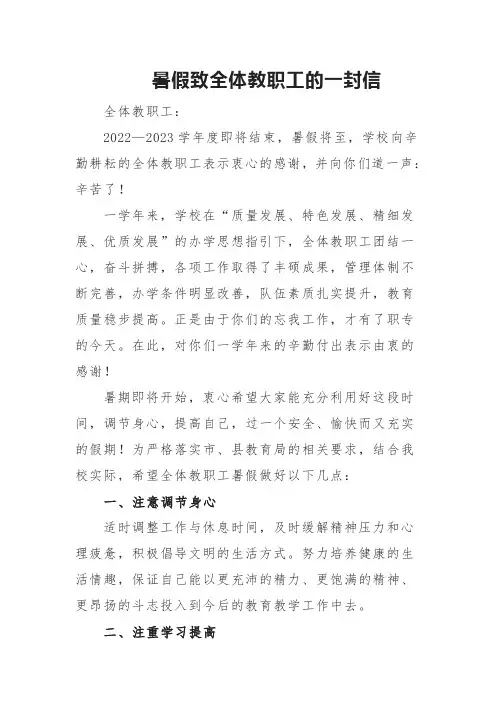 暑假致全体教职工的一封信

全体教职工：

2022—2023 学年度即将结束，暑假将至，学校向辛勤耕耘的全体教职工表示衷心的感谢，并向你们道一声：辛苦了！

一学年来，学校在“质量发展、特色发展、精细发展、优质发展”的办学思想指引下，全体教职工团结一心，奋斗拼搏，各项工作取得了丰硕成果，管理体制不断完善，办学条件明显改善，队伍素质扎实提升，教育质量稳步提高。正是由于你们的忘我工作，才有了职专的今天。在此，对你们一学年来的辛勤付出表示由衷的感谢！

暑期即将开始，衷心希望大家能充分利用好这段时间，调节身心，提高自己，过一个安全、愉快而又充实的假期！为严格落实市、县教育局的相关要求，结合我校实际，希望全体教职工暑假做好以下几点：

一、注意调节身心

适时调整工作与休息时间，及时缓解精神压力和心理疲惫，积极倡导文明的生活方式。努力培养健康的生活情趣，保证自己能以更充沛的精力、更饱满的精神、更昂扬的斗志投入到今后的教育教学工作中去。

二、注重学习提高